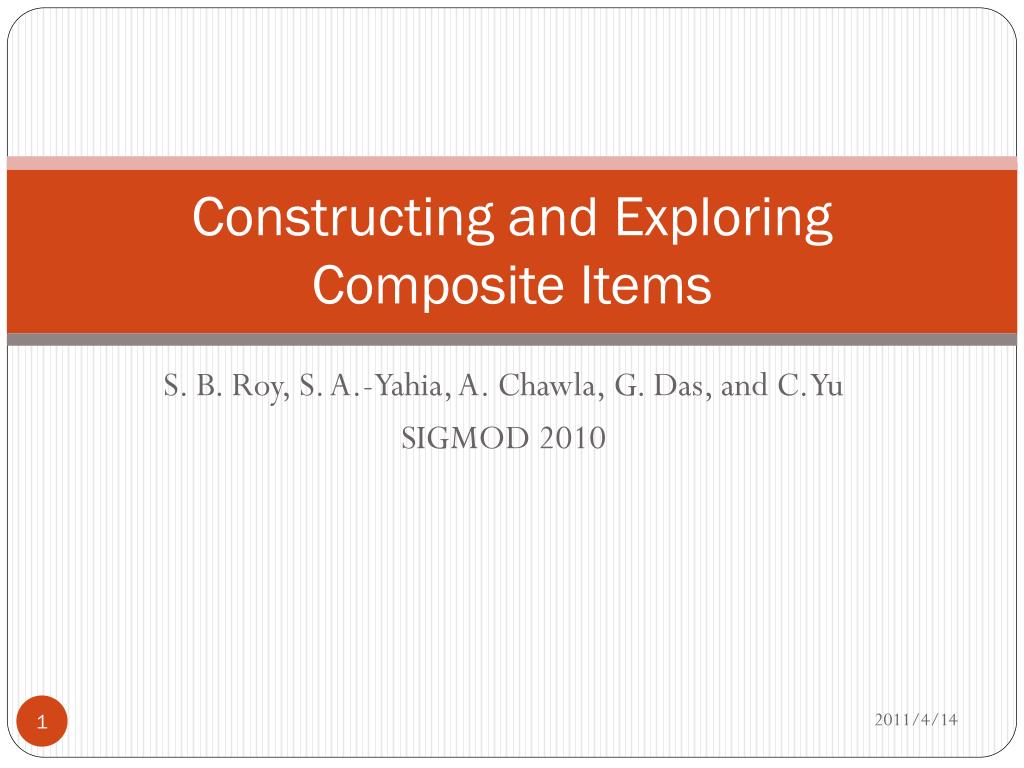 Constructing and Exploring Composite Items

S. B. Roy, S. A.-Yahia, A. Chawla, G. Das, and C. Yu
SIGMOD 2010

1

2011/4/14